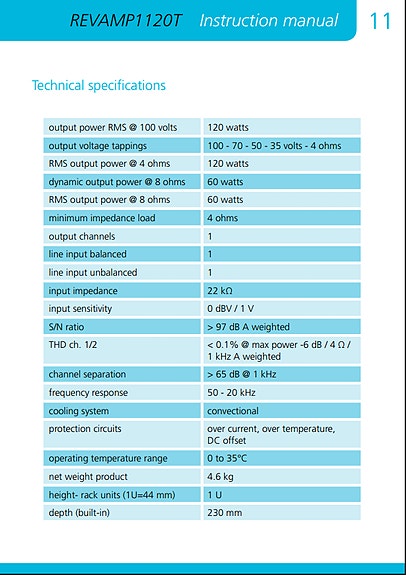 REVAMP1120T Instruction manual 11

Technical specifications

| | |
|---|---|
| output power RMS @ 100 volts | 120 watts |
| output voltage tappings | 100 - 70 - 50 - 35 volts - 4 ohms |
| RMS output power @ 4 ohms | 120 watts |
| dynamic output power @ 8 ohms | 60 watts |
| RMS output power @ 8 ohms | 60 watts |
| minimum impedance load | 4 ohms |
| output channels | 1 |
| line input balanced | 1 |
| line input unbalanced | 1 |
| input impedance | 22 kΩ |
| input sensitivity | 0 dBV / 1 V |
| S/N ratio | > 97 dB A weighted |
| THD ch. 1/2 | < 0.1% @ max power -6 dB / 4 Ω / 1 kHz A weighted |
| channel separation | > 65 dB @ 1 kHz |
| frequency response | 50 - 20 kHz |
| cooling system | convectional |
| protection circuits | over current, over temperature, DC offset |
| operating temperature range | 0 to 35°C |
| net weight product | 4.6 kg |
| height- rack units (1U=44 mm) | 1 U |
| depth (built-in) | 230 mm |